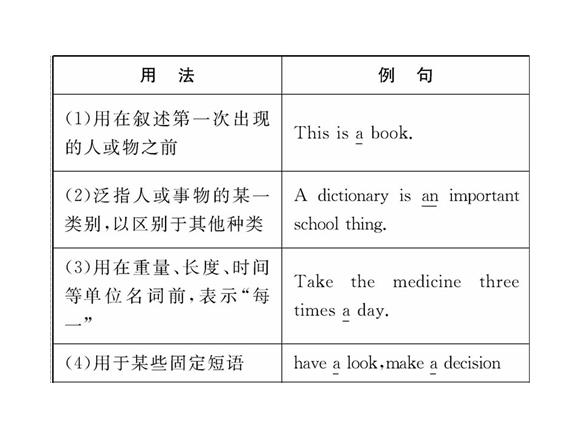 | 用　法 | 例　句 |
|---|---|
| (1)用在叙述第一次出现的人或物之前 | This is a book. |
| (2)泛指人或事物的某一类别，以区别于其他种类 | A dictionary is an important school thing. |
| (3)用在重量、长度、时间等单位名词前，表示“每一” | Take the medicine three times a day. |
| (4)用于某些固定短语 | have a look，make a decision |